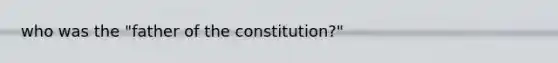 who was the "father of the constitution?"